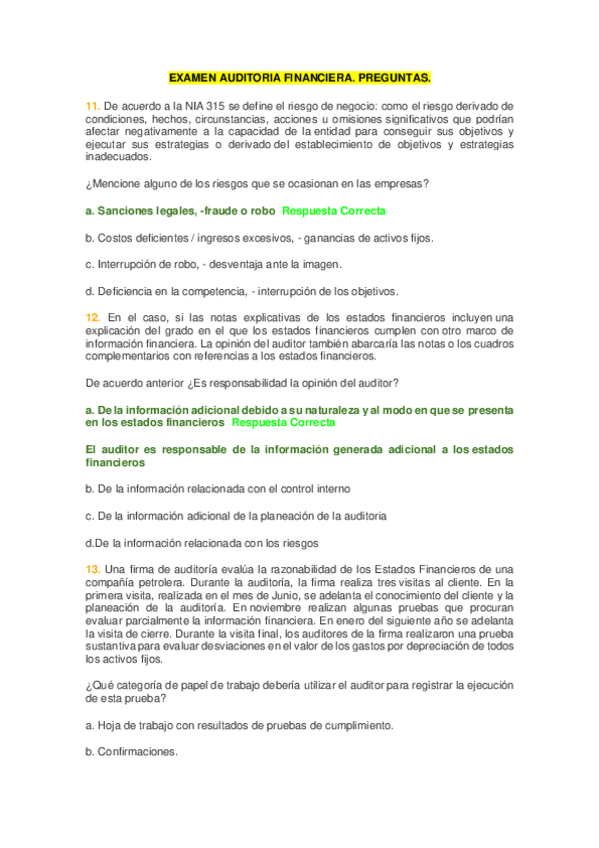 EXAMEN AUDITORIA FINANCIERA. PREGUNTAS.

11. De acuerdo a la NIA 315 se define el riesgo de negocio: como el riesgo derivado de condiciones, hechos, circunstancias, acciones u omisiones significativos que podrían afectar negativamente a la capacidad de la entidad para conseguir sus objetivos y ejecutar sus estrategias o derivado del establecimiento de objetivos y estrategias inadecuados.

¿Mencione alguno de los riesgos que se ocasionan en las empresas?

a. Sanciones legales, -fraude o robo Respuesta Correcta

b. Costos deficientes / ingresos excesivos, - ganancias de activos fijos.

c. Interrupción de robo, - desventaja ante la imagen.

d. Deficiencia en la competencia, - interrupción de los objetivos.

12. En el caso, si las notas explicativas de los estados financieros incluyen una explicación del grado en el que los estados financieros cumplen con otro marco de información financiera. La opinión del auditor también abarcaría las notas o los cuadros complementarios con referencias a los estados financieros.

De acuerdo anterior ¿Es responsabilidad la opinión del auditor?

a. De la información adicional debido a su naturaleza y al modo en que se presenta en los estados financieros Respuesta Correcta

El auditor es responsable de la información generada adicional a los estados financieros

b. De la información relacionada con el control interno

c. De la información adicional de la planeación de la auditoria

d.De la información relacionada con los riesgos

13. Una firma de auditoría evalúa la razonabilidad de los Estados Financieros de una compañía petrolera. Durante la auditoría, la firma realiza tres visitas al cliente. En la primera visita, realizada en el mes de Junio, se adelanta el conocimiento del cliente y la planeación de la auditoría. En noviembre realizan algunas pruebas que procuran evaluar parcialmente la información financiera. En enero del siguiente año se adelanta la visita de cierre. Durante la visita final, los auditores de la firma realizaron una prueba sustantiva para evaluar desviaciones en el valor de los gastos por depreciación de todos los activos fijos.

¿Qué categoría de papel de trabajo debería utilizar el auditor para registrar la ejecución de esta prueba?

a. Hoja de trabajo con resultados de pruebas de cumplimiento.

b. Confirmaciones.